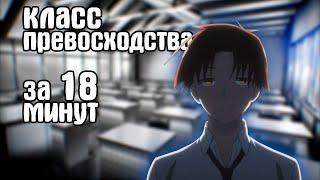 класс
превосходства

за 18
минут